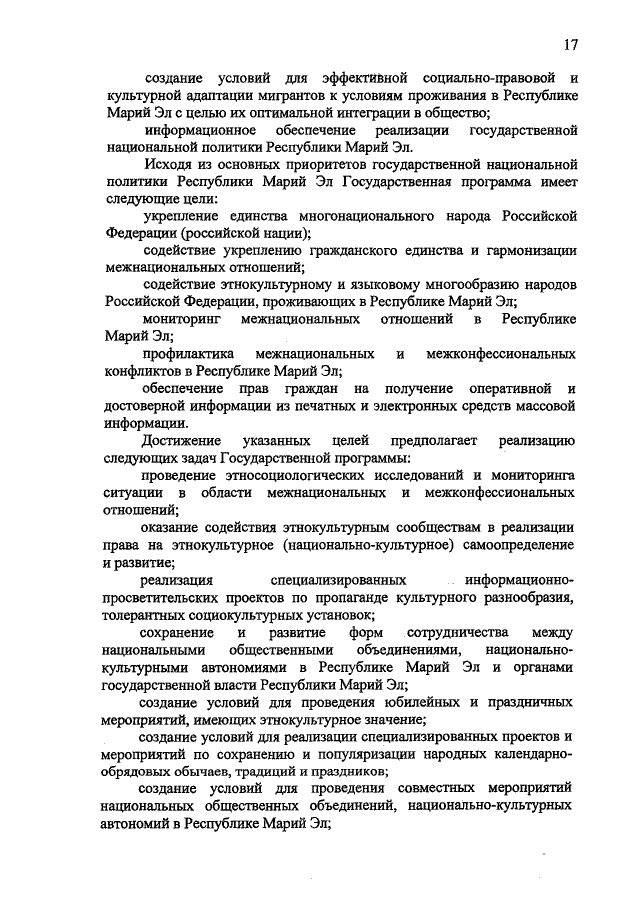 17

создание условий для эффективной социально-правовой и культурной адаптации мигрантов к условиям проживания в Республике Марий Эл с целью их оптимальной интеграции в общество;

информационное обеспечение реализации государственной национальной политики Республики Марий Эл.

Исходя из основных приоритетов государственной национальной политики Республики Марий Эл Государственная программа имеет следующие цели:

укрепление единства многонационального народа Российской Федерации (российской нации);

содействие укреплению гражданского единства и гармонизации межнациональных отношений;

содействие этнокультурному и языковому многообразию народов Российской Федерации, проживающих в Республике Марий Эл;

мониторинг межнациональных отношений в Республике Марий Эл;

профилактика межнациональных и межконфессиональных конфликтов в Республике Марий Эл;

обеспечение прав граждан на получение оперативной и достоверной информации из печатных и электронных средств массовой информации.

Достижение указанных целей предполагает реализацию следующих задач Государственной программы:

проведение этносоциологических исследований и мониторинга ситуации в области межнациональных и межконфессиональных отношений;

оказание содействия этнокультурным сообществам в реализации права на этнокультурное (национально-культурное) самоопределение и развитие;

реализация специализированных информационно-просветительских проектов по пропаганде культурного разнообразия, толерантных социокультурных установок;

сохранение и развитие форм сотрудничества между национальными общественными объединениями, национально-культурными автономиями в Республике Марий Эл и органами государственной власти Республики Марий Эл;

создание условий для проведения юбилейных и праздничных мероприятий, имеющих этнокультурное значение;

создание условий для реализации специализированных проектов и мероприятий по сохранению и популяризации народных календарно-обрядовых обычаев, традиций и праздников;

создание условий для проведения совместных мероприятий национальных общественных объединений, национально-культурных автономий в Республике Марий Эл;